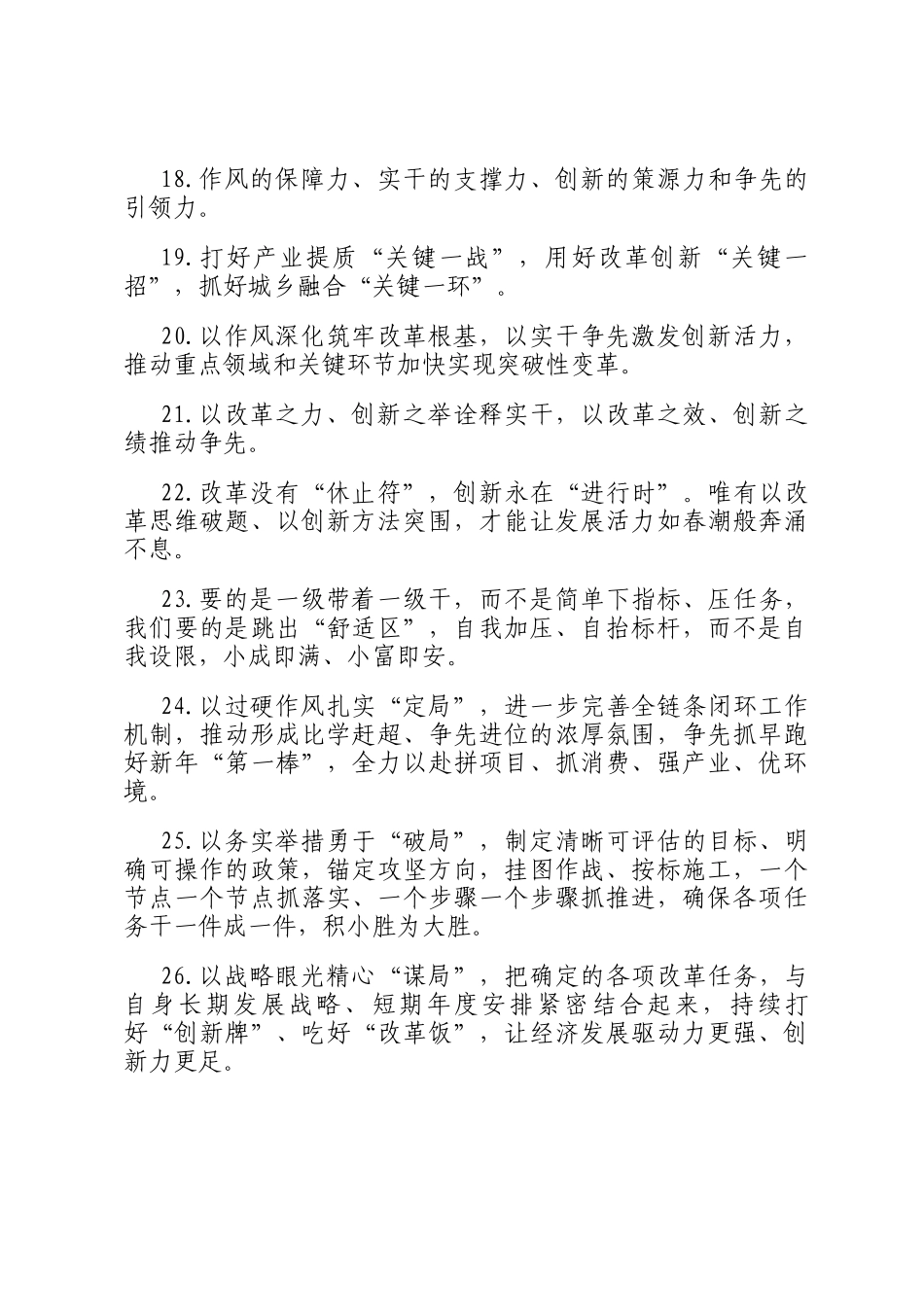 18.作风的保障力、实干的支撑力、创新的策源力和争先的引领力。

19.打好产业提质“关键一战”，用好改革创新“关键一招”，抓好城乡融合“关键一环”。

20.以作风深化筑牢改革根基，以实干争先激发创新活力，推动重点领域和关键环节加快实现突破性变革。

21.以改革之力、创新之举诠释实干，以改革之效、创新之绩推动争先。

22.改革没有“休止符”，创新永在“进行时”。唯有以改革思维破题、以创新方法突围，才能让发展活力如春潮般奔涌不息。

23.要的是一级带着一级干，而不是简单下指标、压任务，我们要的是跳出“舒适区”，自我加压、自抬标杆，而不是自我设限，小成即满、小富即安。

24.以过硬作风扎实“定局”，进一步完善全链条闭环工作机制，推动形成比学赶超、争先进位的浓厚氛围，争先抓早跑好新年“第一棒”，全力以赴拼项目、抓消费、强产业、优环境。

25.以务实举措勇于“破局”，制定清晰可评估的目标、明确可操作的政策，锚定攻坚方向，挂图作战、按标施工，一个节点一个节点抓落实、一个步骤一个步骤抓推进，确保各项任务干一件成一件，积小胜为大胜。

26.以战略眼光精心“谋局”，把确定的各项改革任务，与自身长期发展战略、短期年度安排紧密结合起来，持续打好“创新牌”、吃好“改革饭”，让经济发展驱动力更强、创新力更足。